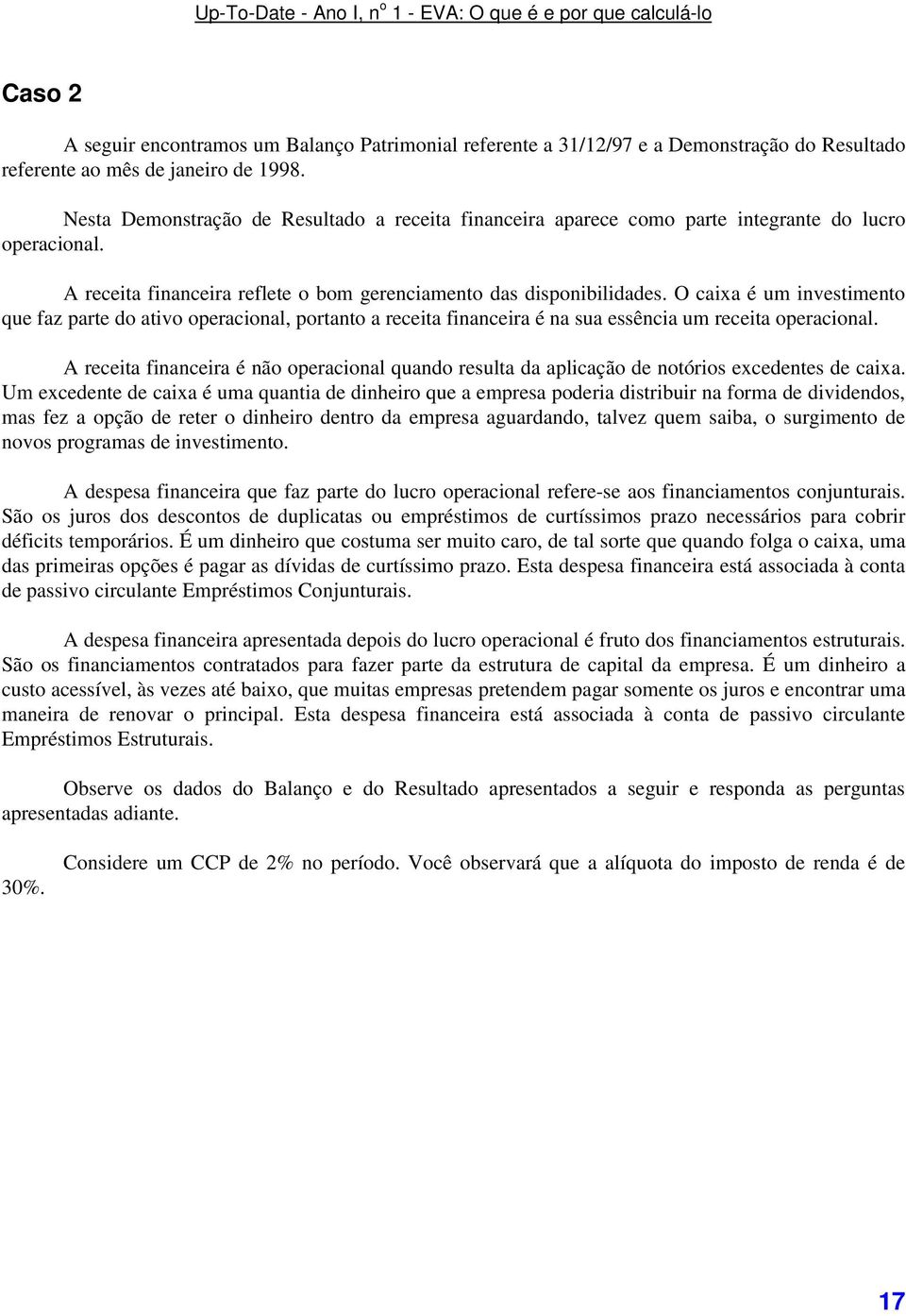 Up-To-Date - Ano I, nº 1 - EVA: O que é e por que calculá-lo

Caso 2

A seguir encontramos um Balanço Patrimonial referente a 31/12/97 e a Demonstração do Resultado referente ao mês de janeiro de 1998.

Nesta Demonstração de Resultado a receita financeira aparece como parte integrante do lucro operacional.

A receita financeira reflete o bom gerenciamento das disponibilidades. O caixa é um investimento que faz parte do ativo operacional, portanto a receita financeira é na sua essência um receita operacional.

A receita financeira é não operacional quando resulta da aplicação de notórios excedentes de caixa. Um excedente de caixa é uma quantia de dinheiro que a empresa poderia distribuir na forma de dividendos, mas fez a opção de reter o dinheiro dentro da empresa aguardando, talvez quem saiba, o surgimento de novos programas de investimento.

A despesa financeira que faz parte do lucro operacional refere-se aos financiamentos conjunturais. São os juros dos descontos de duplicatas ou empréstimos de curtíssimos prazo necessários para cobrir déficits temporários. É um dinheiro que costuma ser muito caro, de tal sorte que quando folga o caixa, uma das primeiras opções é pagar as dívidas de curtíssimo prazo. Esta despesa financeira está associada à conta de passivo circulante Empréstimos Conjunturais.

A despesa financeira apresentada depois do lucro operacional é fruto dos financiamentos estruturais. São os financiamentos contratados para fazer parte da estrutura de capital da empresa. É um dinheiro a custo acessível, às vezes até baixo, que muitas empresas pretendem pagar somente os juros e encontrar uma maneira de renovar o principal. Esta despesa financeira está associada à conta de passivo circulante Empréstimos Estruturais.

Observe os dados do Balanço e do Resultado apresentados a seguir e responda as perguntas apresentadas adiante.

Considere um CCP de 2% no período. Você observará que a alíquota do imposto de renda é de 30%.

17